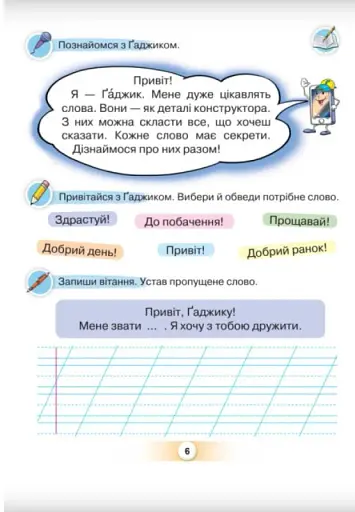 Познайомся з Ґаджиком.

Привіт!
Я — Ґа́джик. Мене дуже цікавлять слова. Вони — як деталі конструктора. З них можна скласти все, що хочеш сказати. Кожне слово має секрети. Дізнаймося про них разом!

Привітайся з Ґаджиком. Вибери й обведи потрібне слово.

Здрастуй!

До побачення!

Прощавай!

Добрий день!

Привіт!

Добрий ранок!

Запиши вітання. Устав пропущене слово.

Привіт, Ґаджику!
Мене звати ... . Я хочу з тобою дружити.

6